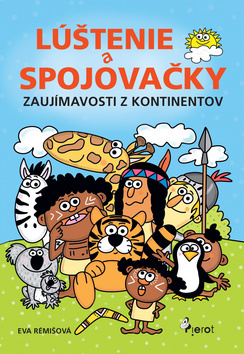 LÚŠTENIE
a
SPOJOVAČKY
ZAUJÍMAVOSTI Z KONTINENTOV

EVA RÉMIŠOVÁ

Pierot